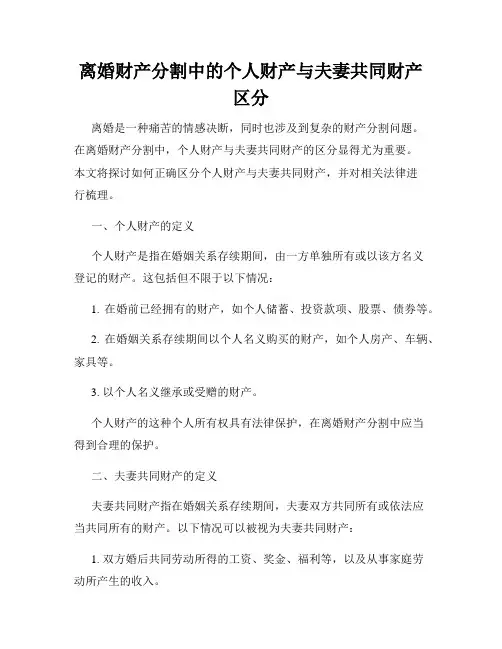 离婚财产分割中的个人财产与夫妻共同财产区分

离婚是一种痛苦的情感决断，同时也涉及到复杂的财产分割问题。在离婚财产分割中，个人财产与夫妻共同财产的区分显得尤为重要。本文将探讨如何正确区分个人财产与夫妻共同财产，并对相关法律进行梳理。

一、个人财产的定义

个人财产是指在婚姻关系存续期间，由一方单独所有或以该方名义登记的财产。这包括但不限于以下情况：

1. 在婚前已经拥有的财产，如个人储蓄、投资款项、股票、债券等。

2. 在婚姻关系存续期间以个人名义购买的财产，如个人房产、车辆、家具等。

3. 以个人名义继承或受赠的财产。

个人财产的这种个人所有权具有法律保护，在离婚财产分割中应当得到合理的保护。

二、夫妻共同财产的定义

夫妻共同财产指在婚姻关系存续期间，夫妻双方共同所有或依法应当共同所有的财产。以下情况可以被视为夫妻共同财产：

1. 双方婚后共同劳动所得的工资、奖金、福利等，以及从事家庭劳动所产生的收入。